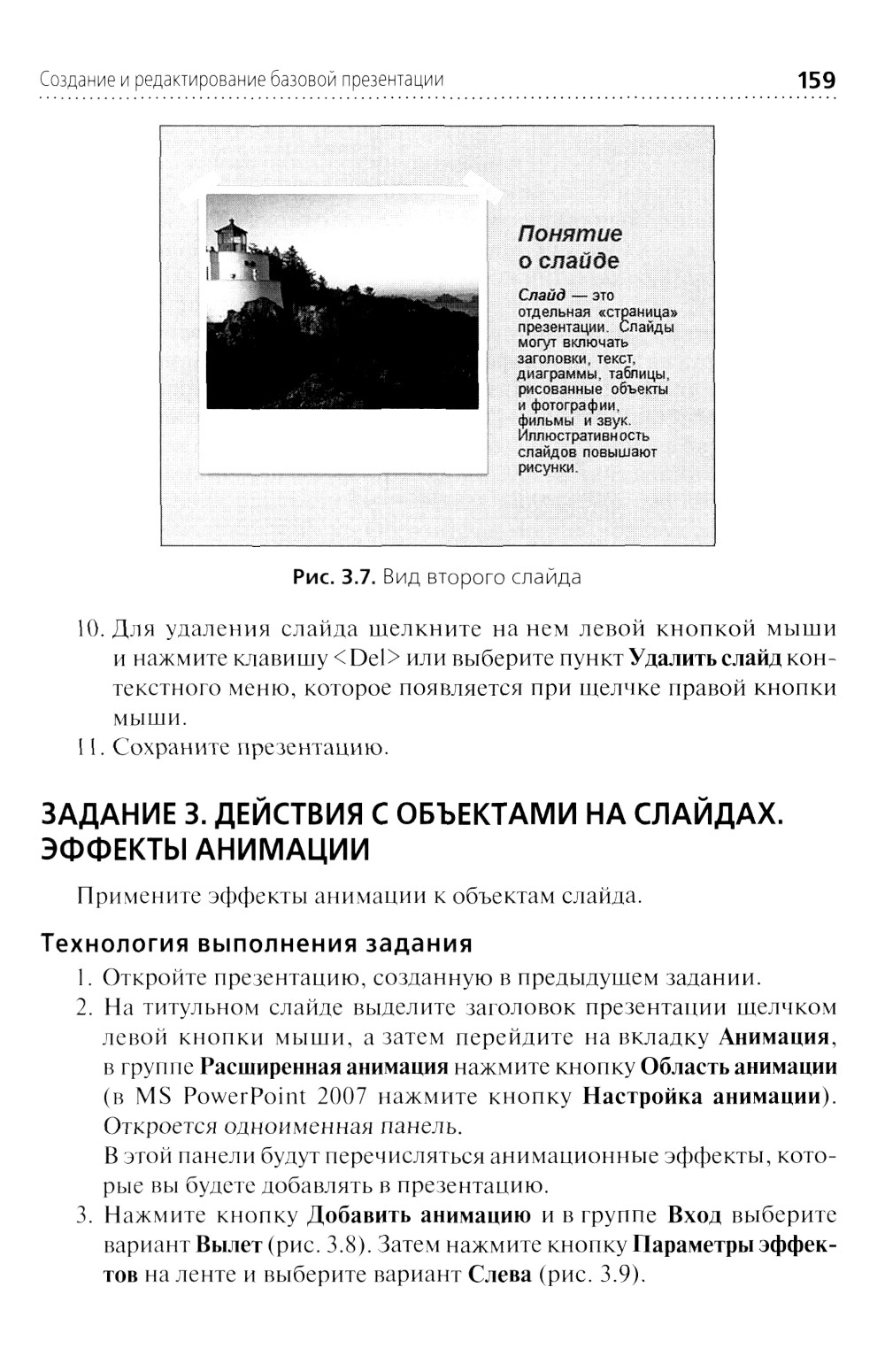 Создание и редактирование базовой презентации 159

Понятие о слайде

Слайд — это отдельная «страница» презентации. Слайды могут включать заголовки, текст, диаграммы, таблицы, рисованные объекты и фотографии, фильмы и звук. Иллюстративность слайдов повышают рисунки.

Рис. 3.7. Вид второго слайда

10. Для удаления слайда щелкните на нем левой кнопкой мыши и нажмите клавишу <Del> или выберите пункт Удалить слайд контекстного меню, которое появляется при щелчке правой кнопки мыши.
11. Сохраните презентацию.

ЗАДАНИЕ 3. ДЕЙСТВИЯ С ОБЪЕКТАМИ НА СЛАЙДАХ. ЭФФЕКТЫ АНИМАЦИИ

Примените эффекты анимации к объектам слайда.

Технология выполнения задания

1. Откройте презентацию, созданную в предыдущем задании.
2. На титульном слайде выделите заголовок презентации щелчком левой кнопки мыши, а затем перейдите на вкладку Анимация, в группе Расширенная анимация нажмите кнопку Область анимации (в MS PowerPoint 2007 нажмите кнопку Настройка анимации). Откроется одноименная панель.
В этой панели будут перечисляться анимационные эффекты, которые вы будете добавлять в презентацию.
3. Нажмите кнопку Добавить анимацию и в группе Вход выберите вариант Вылет (рис. 3.8). Затем нажмите кнопку Параметры эффектов на ленте и выберите вариант Слева (рис. 3.9).